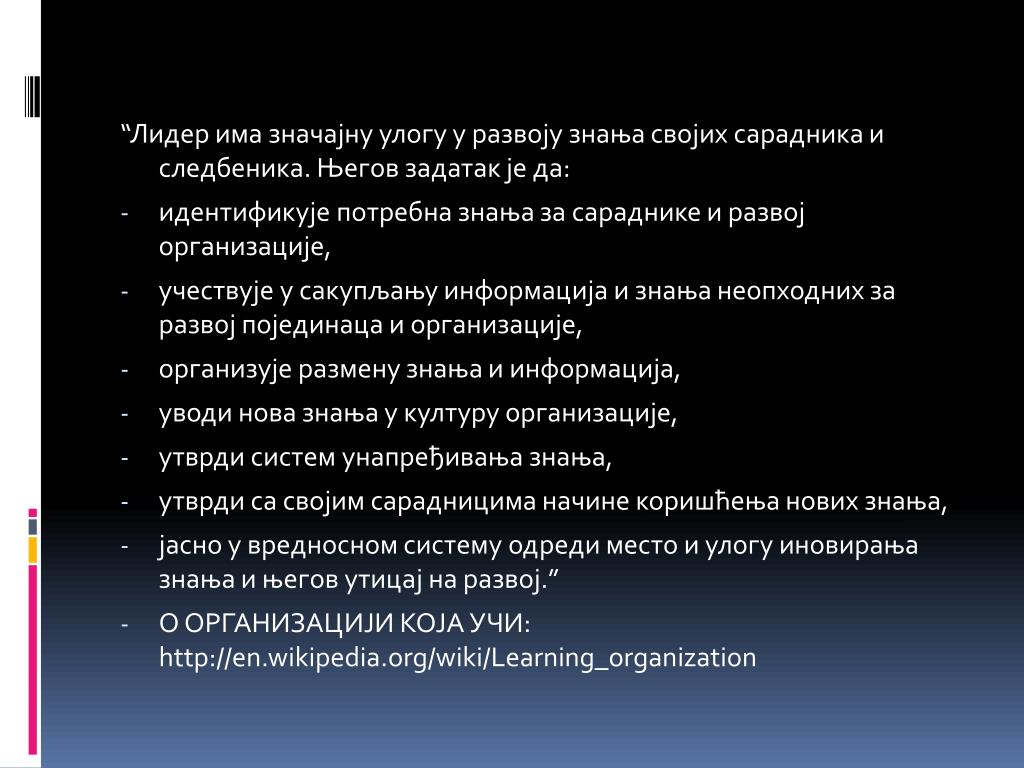 “Лидер има значајну улогу у развоју знања својих сарадника и следбеника. Његов задатак је да:

- идентификује потребна знања за сараднике и развој организације,
- учествује у сакупљању информација и знања неопходних за развој појединаца и организације,
- организује размену знања и информација,
- уводи нова знања у културу организације,
- утврди систем унапређивања знања,
- утврди са својим сарадницима начине коришћења нових знања,
- јасно у вредносном систему одреди место и улогу иновирања знања и његов утицај на развој.”
- О ОРГАНИЗАЦИЈИ КОЈА УЧИ: http://en.wikipedia.org/wiki/Learning_organization